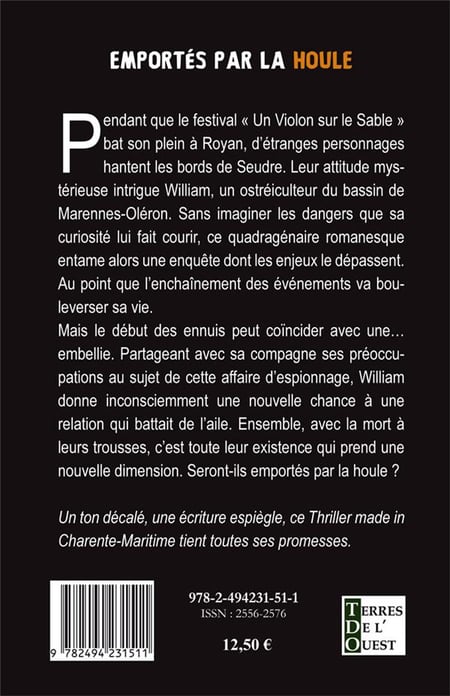 EMPORTÉS PAR LA HOULE

Pendant que le festival « Un Violon sur le Sable » bat son plein à Royan, d'étranges personnages hantent les bords de Seudre. Leur attitude mystérieuse intrigue William, un ostréiculteur du bassin de Marennes-Oléron. Sans imaginer les dangers que sa curiosité lui fait courir, ce quadragénaire romanesque entame alors une enquête dont les enjeux le dépassent. Au point que l'enchaînement des événements va bouleverser sa vie.
Mais le début des ennuis peut coïncider avec une… embellie. Partageant avec sa compagne ses préoccupations au sujet de cette affaire d'espionnage, William donne inconsciemment une nouvelle chance à une relation qui battait de l'aile. Ensemble, avec la mort à leurs trousses, c'est toute leur existence qui prend une nouvelle dimension. Seront-ils emportés par la houle ?

Un ton décalé, une écriture espiègle, ce Thriller made in Charente-Maritime tient toutes ses promesses.

9 782494 231511

978-2-494231-51-1
ISSN : 2556-2576

12,50 €

TERRES DE L' OUEST